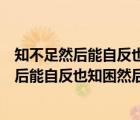 知不足然后能自反也
后能自反也知困然后